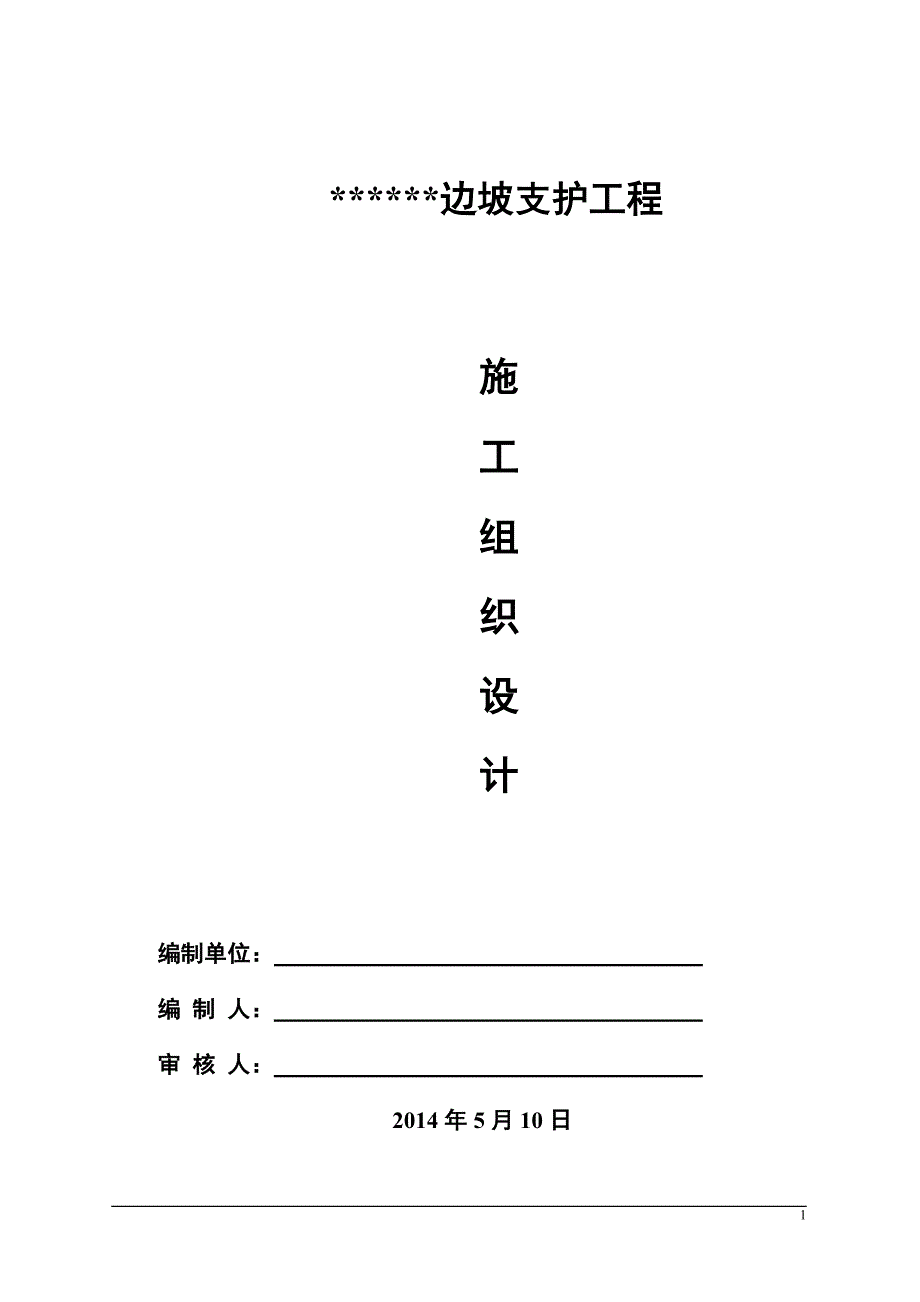 ******边坡支护工程

施

工

组

织

设

计

编制单位：

编 制 人：

审 核 人：

2014 年 5 月 10 日

1